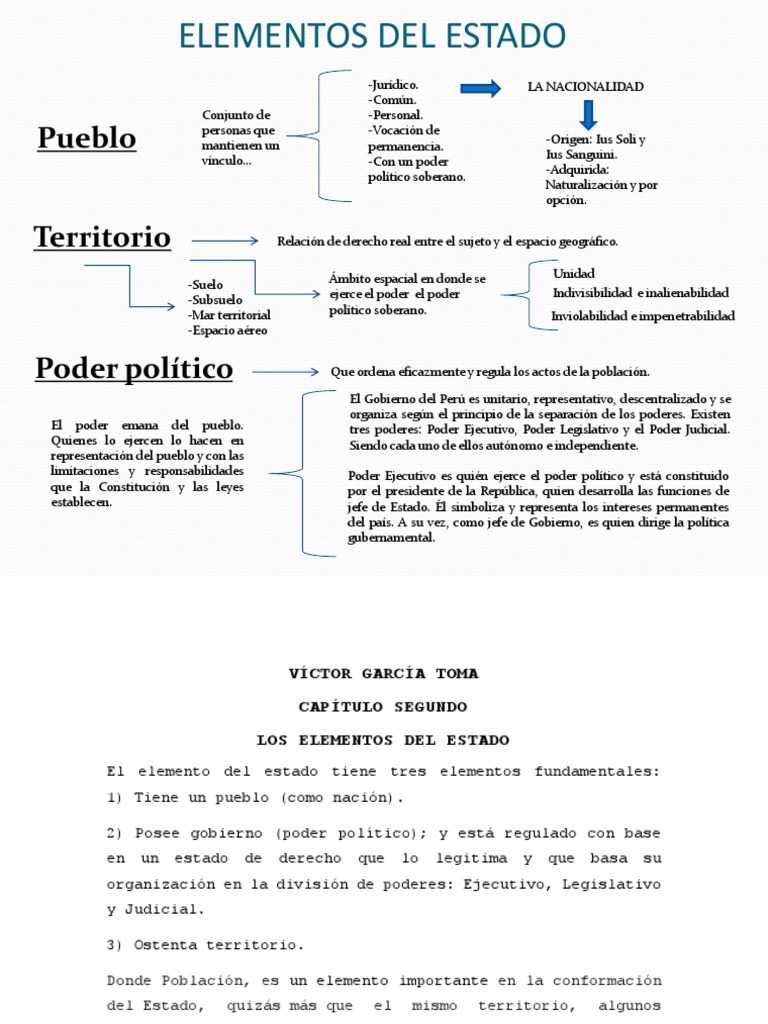 ELEMENTOS DEL ESTADO

Pueblo

Conjunto de personas que mantienen un vínculo...

-Jurídico.
-Común.
-Personal.
-Vocación de permanencia.
-Con un poder político soberano.

LA NACIONALIDAD

-Origen: Ius Soli y Ius Sanguini.
-Adquirida: Naturalización y por opción.

Territorio

Relación de derecho real entre el sujeto y el espacio geográfico.

-Suelo
-Subsuelo
-Mar territorial
-Espacio aéreo

Ámbito espacial en donde se ejerce el poder el poder político soberano.

Unidad
Indivisibilidad e inalienabilidad
Inviolabilidad e impenetrabilidad

Poder político

Que ordena eficazmente y regula los actos de la población.

El poder emana del pueblo. Quienes lo ejercen lo hacen en representación del pueblo y con las limitaciones y responsabilidades que la Constitución y las leyes establecen.

El Gobierno del Perú es unitario, representativo, descentralizado y se organiza según el principio de la separación de los poderes. Existen tres poderes: Poder Ejecutivo, Poder Legislativo y el Poder Judicial. Siendo cada uno de ellos autónomo e independiente.

Poder Ejecutivo es quién ejerce el poder político y está constituido por el presidente de la República, quien desarrolla las funciones de jefe de Estado. Él simboliza y representa los intereses permanentes del país. A su vez, como jefe de Gobierno, es quien dirige la política gubernamental.

VÍCTOR GARCÍA TOMA

CAPÍTULO SEGUNDO

LOS ELEMENTOS DEL ESTADO

El elemento del estado tiene tres elementos fundamentales:
1) Tiene un pueblo (como nación).

2) Posee gobierno (poder político); y está regulado con base en un estado de derecho que lo legitima y que basa su organización en la división de poderes: Ejecutivo, Legislativo y Judicial.

3) Ostenta territorio.

Donde Población, es un elemento importante en la conformación del Estado, quizás más que el mismo territorio, algunos